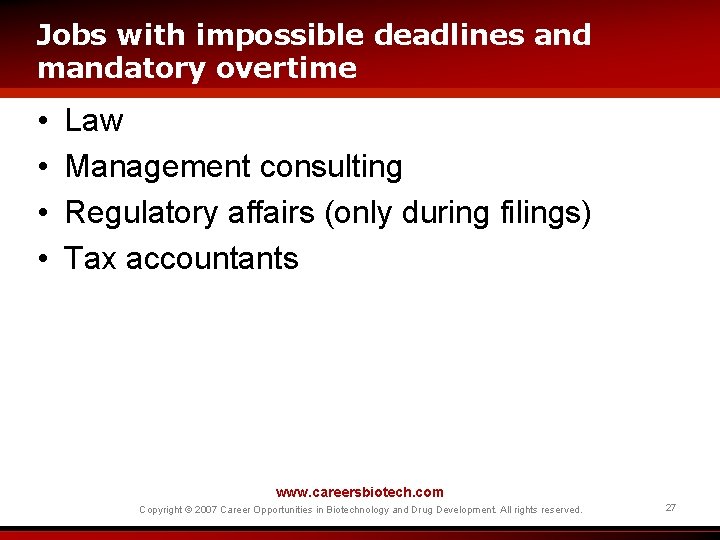 Jobs with impossible deadlines and mandatory overtime

• Law
• Management consulting
• Regulatory affairs (only during filings)
• Tax accountants

www.careersbiotech.com

Copyright © 2007 Career Opportunities in Biotechnology and Drug Development. All rights reserved.

27